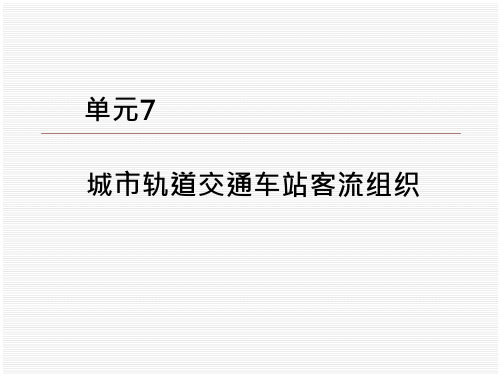 单元7

城市轨道交通车站客流组织